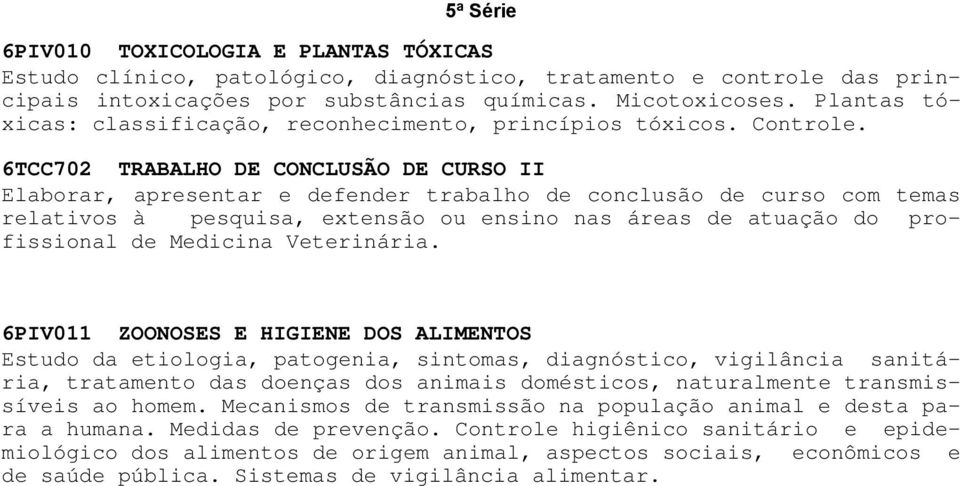 5ª Série

6PIV010 TOXICOLOGIA E PLANTAS TÓXICAS
Estudo clínico, patológico, diagnóstico, tratamento e controle das principais intoxicações por substâncias químicas. Micotoxicoses. Plantas tóxicas: classificação, reconhecimento, princípios tóxicos. Controle.

6TCC702 TRABALHO DE CONCLUSÃO DE CURSO II
Elaborar, apresentar e defender trabalho de conclusão de curso com temas relativos à pesquisa, extensão ou ensino nas áreas de atuação do profissional de Medicina Veterinária.

6PIV011 ZOONOSES E HIGIENE DOS ALIMENTOS
Estudo da etiologia, patogenia, sintomas, diagnóstico, vigilância sanitária, tratamento das doenças dos animais domésticos, naturalmente transmissíveis ao homem. Mecanismos de transmissão na população animal e desta para a humana. Medidas de prevenção. Controle higiênico sanitário e epidemiológico dos alimentos de origem animal, aspectos sociais, econômicos e de saúde pública. Sistemas de vigilância alimentar.